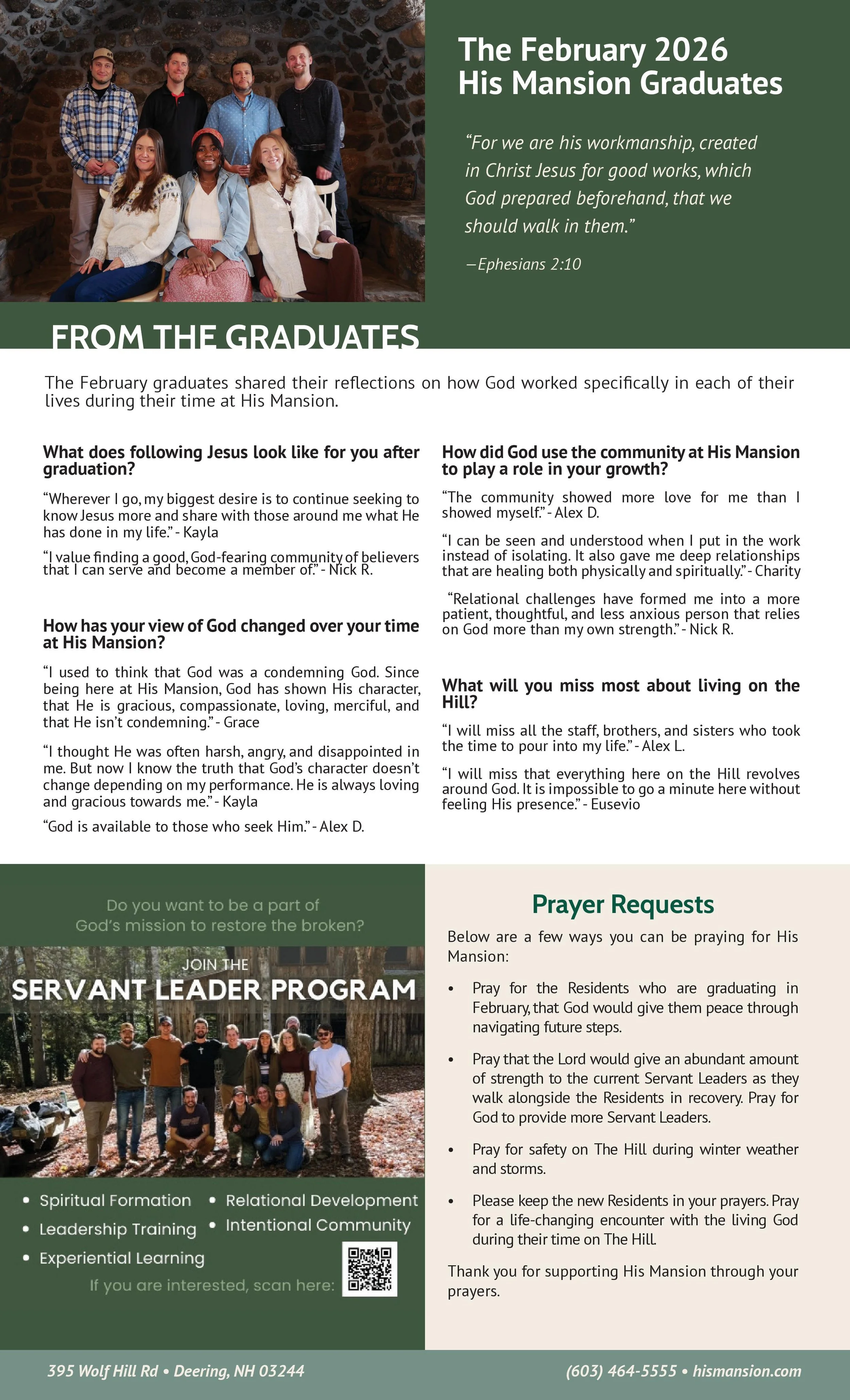 The February 2026 His Mansion Graduates

“For we are his workmanship, created in Christ Jesus for good works, which God prepared beforehand, that we should walk in them.”

—Ephesians 2:10

FROM THE GRADUATES

The February graduates shared their reflections on how God worked specifically in each of their lives during their time at His Mansion.

What does following Jesus look like for you after graduation?

“Wherever I go, my biggest desire is to continue seeking to know Jesus more and share with those around me what He has done in my life.” - Kayla

“I value finding a good, God-fearing community of believers that I can serve and become a member of.” - Nick R.

How has your view of God changed over your time at His Mansion?

“I used to think that God was a condemning God. Since being here at His Mansion, God has shown His character, that He is gracious, compassionate, loving, merciful, and that He isn’t condemning.” - Grace

“I thought He was often harsh, angry, and disappointed in me. But now I know the truth that God’s character doesn’t change depending on my performance. He is always loving and gracious towards me.” - Kayla

“God is available to those who seek Him.” - Alex D.

How did God use the community at His Mansion to play a role in your growth?

“The community showed more love for me than I showed myself.” - Alex D.

“I can be seen and understood when I put in the work instead of isolating. It also gave me deep relationships that are healing both physically and spiritually.” - Charity

“Relational challenges have formed me into a more patient, thoughtful, and less anxious person that relies on God more than my own strength.” - Nick R.

What will you miss most about living on the Hill?

“I will miss all the staff, brothers, and sisters who took the time to pour into my life.” - Alex L.

“I will miss that everything here on the Hill revolves around God. It is impossible to go a minute here without feeling His presence.” - Eusevio

Do you want to be a part of God’s mission to restore the broken?

JOIN THE
SERVANT LEADER PROGRAM

• Spiritual Formation
• Leadership Training
• Experiential Learning
• Relational Development
• Intentional Community

If you are interested, scan here:

Prayer Requests

Below are a few ways you can be praying for His Mansion:

• Pray for the Residents who are graduating in February, that God would give them peace through navigating future steps.

• Pray that the Lord would give an abundant amount of strength to the current Servant Leaders as they walk alongside the Residents in recovery. Pray for God to provide more Servant Leaders.

• Pray for safety on The Hill during winter weather and storms.

• Please keep the new Residents in your prayers. Pray for a life-changing encounter with the living God during their time on The Hill.

Thank you for supporting His Mansion through your prayers.

395 Wolf Hill Rd • Deering, NH 03244

(603) 464-5555 • hismansion.com